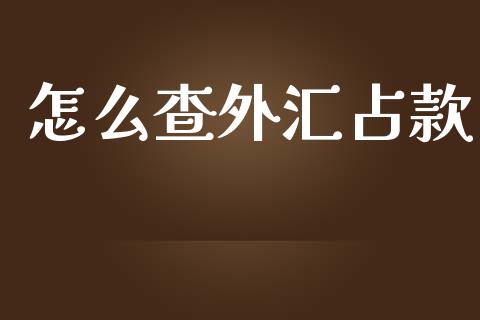 怎么查外汇占款